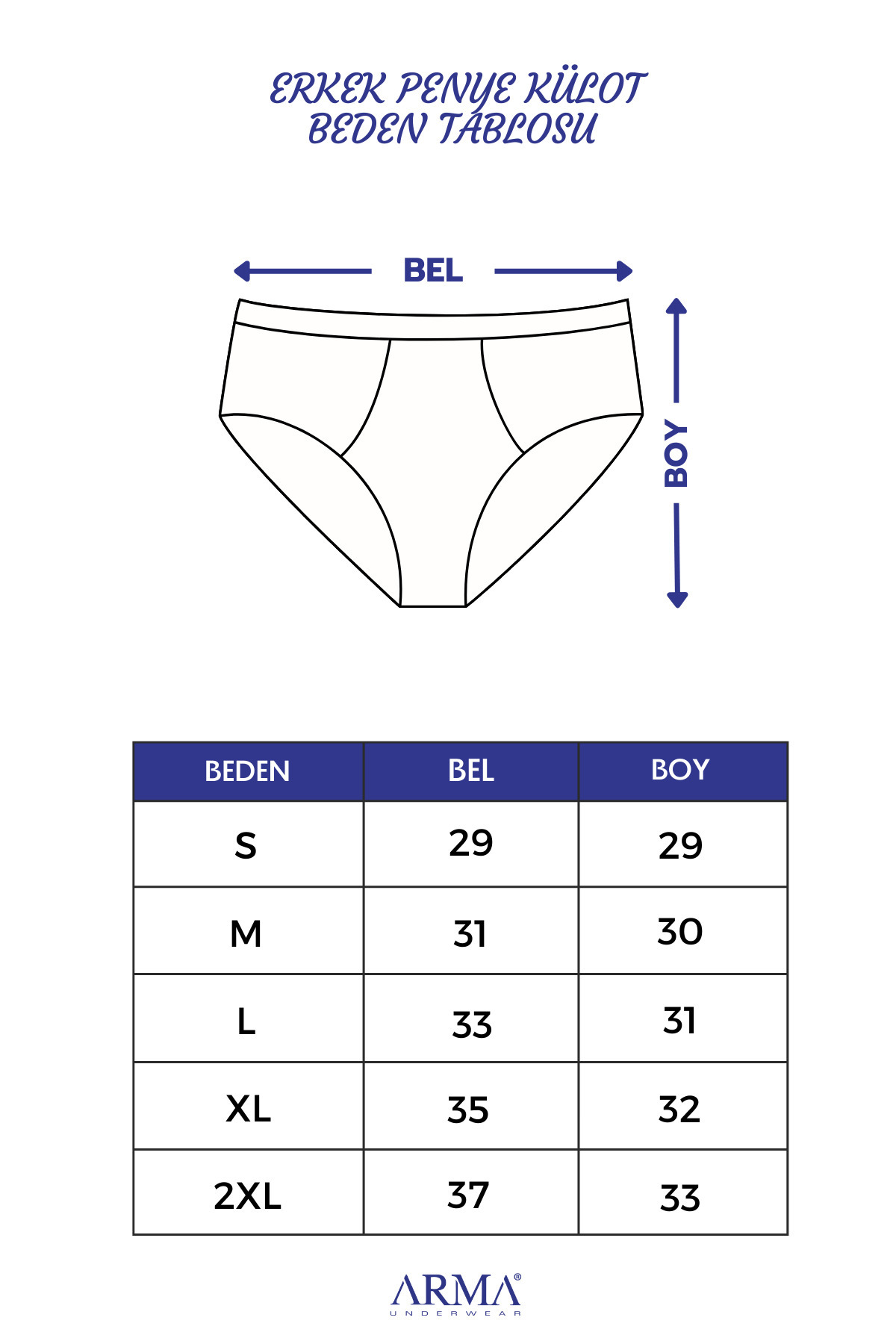 ERKEK PENYE KÜLOT
BEDEN TABLOSU

BEL

BOY

| BEDEN | BEL | BOY |
|---|---|---|
| S | 29 | 29 |
| M | 31 | 30 |
| L | 33 | 31 |
| XL | 35 | 32 |
| 2XL | 37 | 33 |

ARMA®
UNDERWEAR